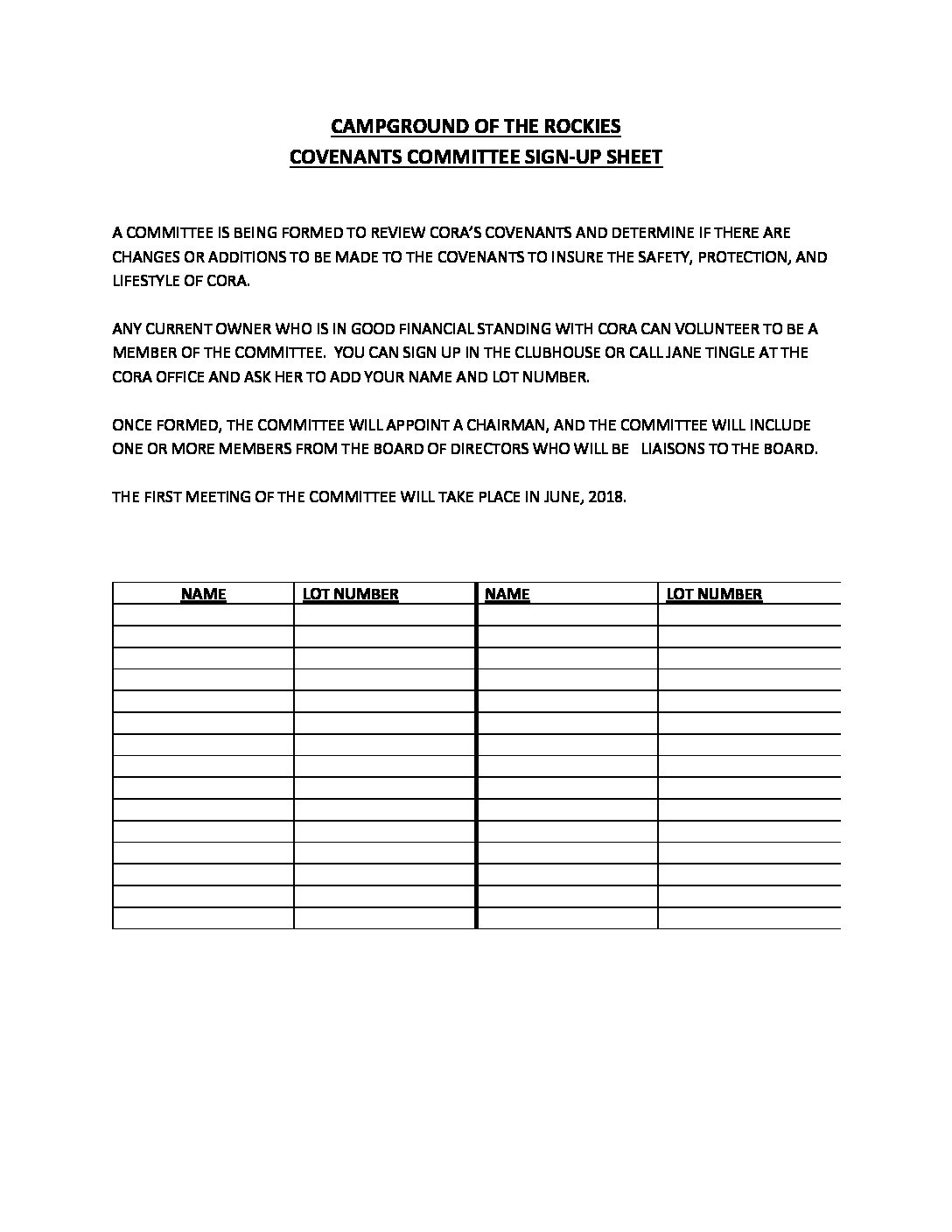 CAMPGROUND OF THE ROCKIES
COVENANTS COMMITTEE SIGN-UP SHEET

A COMMITTEE IS BEING FORMED TO REVIEW CORA'S COVENANTS AND DETERMINE IF THERE ARE CHANGES OR ADDITIONS TO BE MADE TO THE COVENANTS TO INSURE THE SAFETY, PROTECTION, AND LIFESTYLE OF CORA.

ANY CURRENT OWNER WHO IS IN GOOD FINANCIAL STANDING WITH CORA CAN VOLUNTEER TO BE A MEMBER OF THE COMMITTEE. YOU CAN SIGN UP IN THE CLUBHOUSE OR CALL JANE TINGLE AT THE CORA OFFICE AND ASK HER TO ADD YOUR NAME AND LOT NUMBER.

ONCE FORMED, THE COMMITTEE WILL APPOINT A CHAIRMAN, AND THE COMMITTEE WILL INCLUDE ONE OR MORE MEMBERS FROM THE BOARD OF DIRECTORS WHO WILL BE LIAISONS TO THE BOARD.

THE FIRST MEETING OF THE COMMITTEE WILL TAKE PLACE IN JUNE, 2018.

| NAME | LOT NUMBER | NAME | LOT NUMBER |
|---|---|---|---|
| | | | |
| | | | |
| | | | |
| | | | |
| | | | |
| | | | |
| | | | |
| | | | |
| | | | |
| | | | |
| | | | |
| | | | |
| | | | |
| | | | |
| | | | |